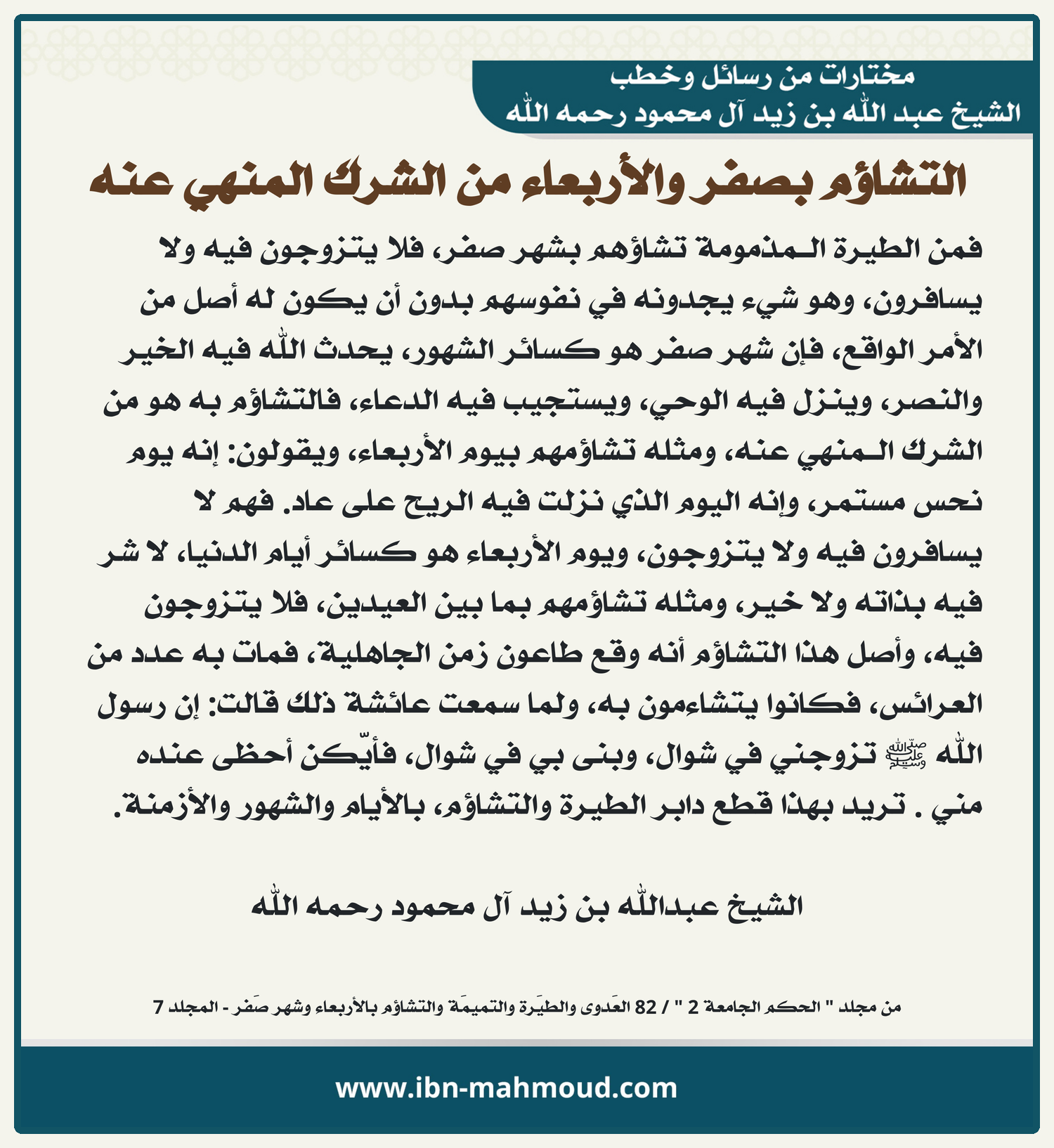 مختارات من رسائل وخطب
الشيخ عبد الله بن زيد آل محمود رحمه الله

التشاؤم بصفر والأربعاء من الشرك المنهي عنه

فمن الطيرة المذمومة تشاؤهم بشهر صفر، فلا يتزوجون فيه ولا يسافرون، وهو شيء يجدونه في نفوسهم بدون أن يكون له أصل من الأمر الواقع، فإن شهر صفر هو كسائر الشهور، يحدث الله فيه الخير والنصر، وينزل فيه الوحي، ويستجيب فيه الدعاء، فالتشاؤم به هو من الشرك المنهي عنه، ومثله تشاؤمهم بيوم الأربعاء، ويقولون: إنه يوم نحس مستمر، وإنه اليوم الذي نزلت فيه الريح على عاد. فهم لا يسافرون فيه ولا يتزوجون، ويوم الأربعاء هو كسائر أيام الدنيا، لا شر فيه بذاته ولا خير، ومثله تشاؤمهم بما بين العيدين، فلا يتزوجون فيه، وأصل هذا التشاؤم أنه وقع طاعون زمن الجاهلية، فمات به عدد من العرائس، فكانوا يتشاءمون به، ولما سمعت عائشة ذلك قالت: إن رسول الله ﷺ تزوجني في شوال، وبنى بي في شوال، فأيّكن أحظى عنده مني . تريد بهذا قطع دابر الطيرة والتشاؤم، بالأيام والشهور والأزمنة.

الشيخ عبدالله بن زيد آل محمود رحمه الله

من مجلد " الحكم الجامعة 2 " / 82 العَدوى والطيَرة والتميمَة والتشاؤم بالأربعاء وشهر صَفر - المجلد 7

www.ibn-mahmoud.com